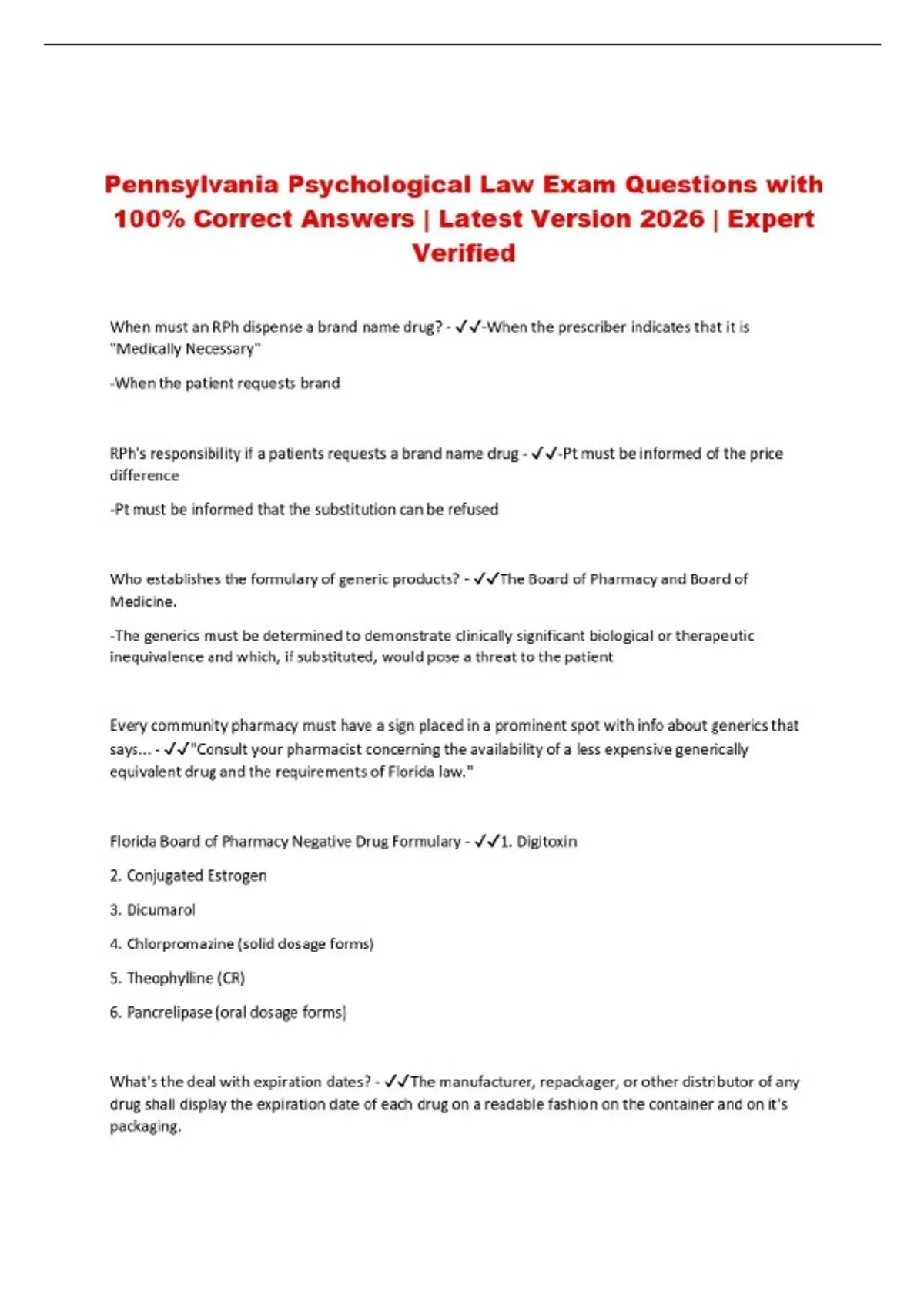 Pennsylvania Psychological Law Exam Questions with 100% Correct Answers | Latest Version 2026 | Expert Verified

When must an RPh dispense a brand name drug? - ✓✓-When the prescriber indicates that it is "Medically Necessary"

-When the patient requests brand

RPh's responsibility if a patients requests a brand name drug - ✓✓-Pt must be informed of the price difference

-Pt must be informed that the substitution can be refused

Who establishes the formulary of generic products? - ✓✓The Board of Pharmacy and Board of Medicine.

-The generics must be determined to demonstrate clinically significant biological or therapeutic inequivalence and which, if substituted, would pose a threat to the patient

Every community pharmacy must have a sign placed in a prominent spot with info about generics that says... - ✓✓"Consult your pharmacist concerning the availability of a less expensive generically equivalent drug and the requirements of Florida law."

Florida Board of Pharmacy Negative Drug Formulary - ✓✓1. Digitoxin

2. Conjugated Estrogen

3. Dicumarol

4. Chlorpromazine (solid dosage forms)

5. Theophylline (CR)

6. Pancrelipase (oral dosage forms)

What's the deal with expiration dates? - ✓✓The manufacturer, repackager, or other distributor of any drug shall display the expiration date of each drug on a readable fashion on the container and on it's packaging.